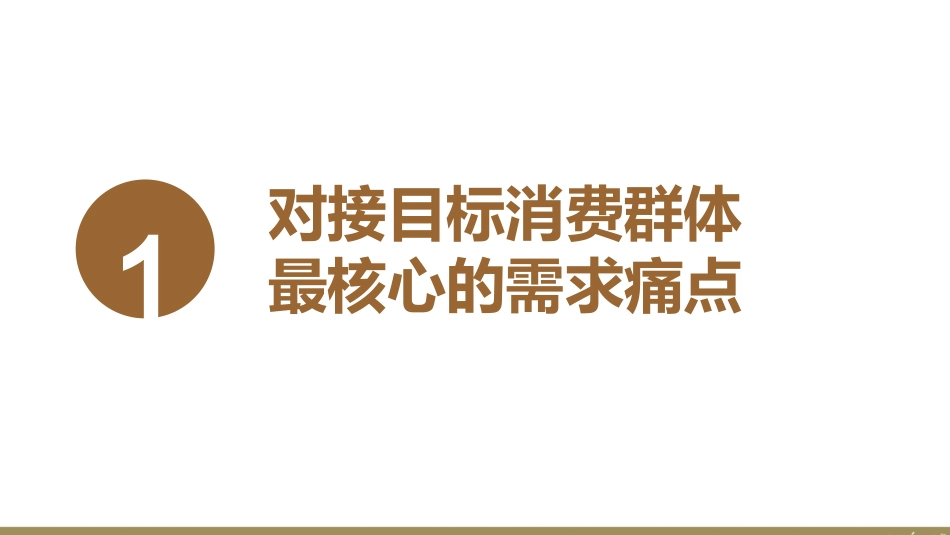 1

对接目标消费群体
最核心的需求痛点